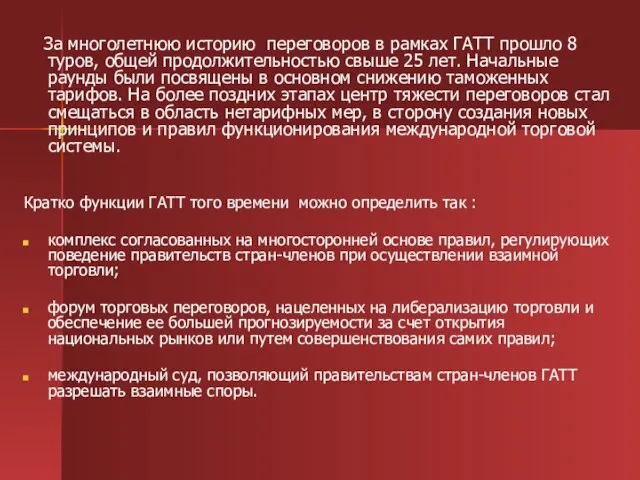 За многолетнюю историю переговоров в рамках ГАТТ прошло 8 туров, общей продолжительностью свыше 25 лет. Начальные раунды были посвящены в основном снижению таможенных тарифов. На более поздних этапах центр тяжести переговоров стал смещаться в область нетарифных мер, в сторону создания новых принципов и правил функционирования международной торговой системы.

Кратко функции ГАТТ того времени можно определить так :

комплекс согласованных на многосторонней основе правил, регулирующих поведение правительств стран-членов при осуществлении взаимной торговли;

форум торговых переговоров, нацеленных на либерализацию торговли и обеспечение ее большей прогнозируемости за счет открытия национальных рынков или путем совершенствования самих правил;

международный суд, позволяющий правительствам стран-членов ГАТТ разрешать взаимные споры.